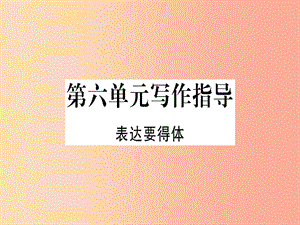 第六单元写作指导

表达要得体